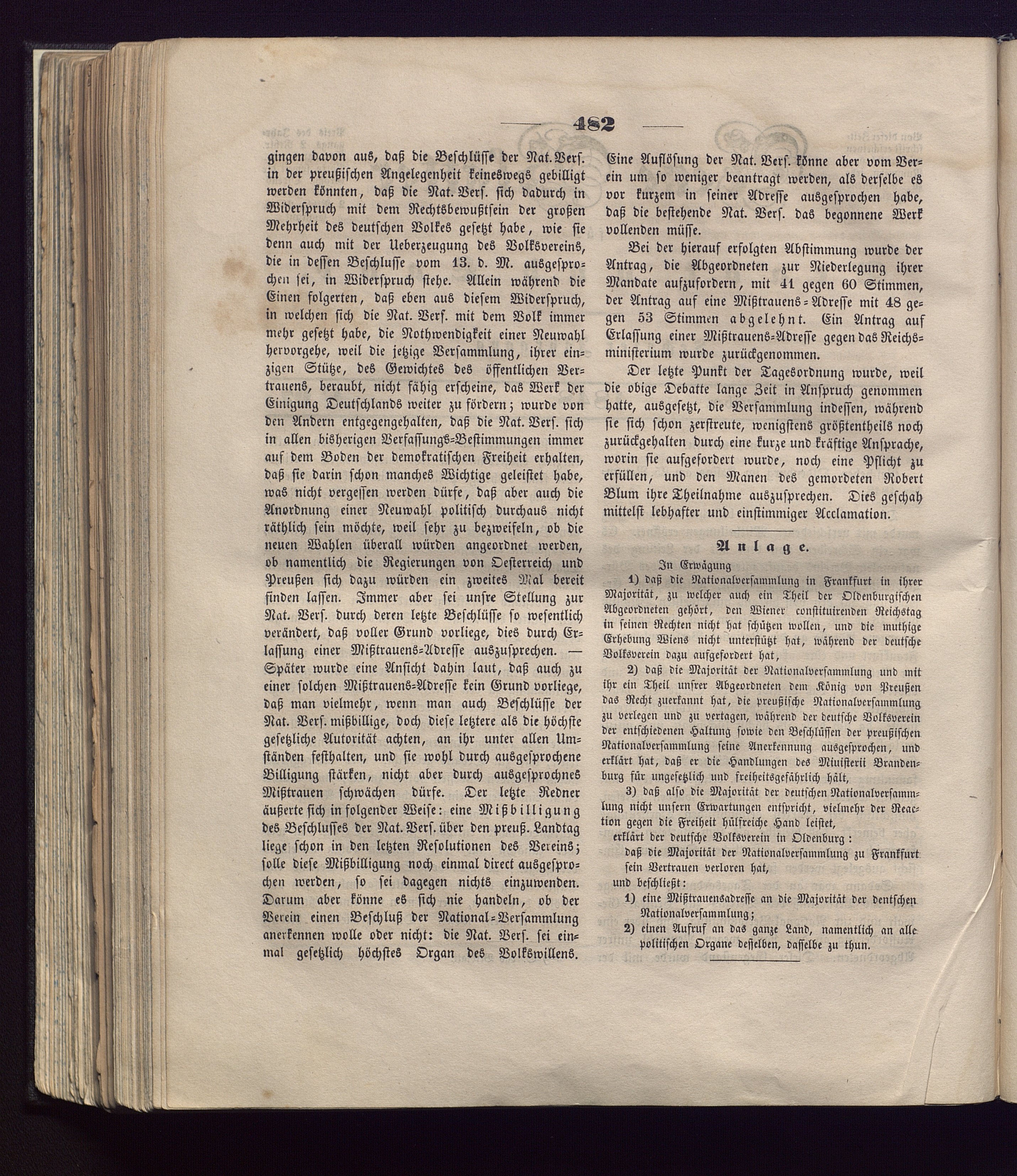 482

gingen davon aus, daß die Beschlüsse der Nat. Vers. in der preußischen Angelegenheit keineswegs gebilligt werden könnten, daß die Nat. Vers. sich dadurch in Widerspruch mit dem Rechtsbewußtsein der großen Mehrheit des deutschen Volkes gesetzt habe, wie sie denn auch mit der Ueberzeugung des Volksvereins, die in dessen Beschlusse vom 13. d. M. ausgesprochen sei, in Widerspruch stehe. Allein während die Einen folgerten, daß eben aus diesem Widerspruch, in welchen sich die Nat. Vers. mit dem Volk immer mehr gesetzt habe, die Nothwendigkeit einer Neuwahl hervorgehe, weil die jetzige Versammlung, ihrer einzigen Stütze, des Gewichtes des öffentlichen Vertrauens, beraubt, nicht fähig erscheine, das Werk der Einigung Deutschlands weiter zu fördern; wurde von den Andern entgegengehalten, daß die Nat. Vers. sich in allen bisherigen Verfassungs-Bestimmungen immer auf dem Boden der demokratischen Freiheit erhalten, daß sie darin schon manches Wichtige geleistet habe, was nicht vergessen werden dürfe, daß aber auch die Anordnung einer Neuwahl politisch durchaus nicht räthlich sein möchte, weil sehr zu bezweifeln, ob die neuen Wahlen überall würden angeordnet werden, ob namentlich die Regierungen von Oesterreich und Preußen sich dazu würden ein zweites Mal bereit finden lassen. Immer aber sei unsre Stellung zur Nat. Vers. durch deren letzte Beschlüsse so wesentlich verändert, daß voller Grund vorliege, dies durch Erlassung einer Mißtrauens-Adresse auszusprechen. — Später wurde eine Ansicht dahin laut, daß auch zu einer solchen Mißtrauens-Adresse kein Grund vorliege, daß man vielmehr, wenn man auch Beschlüsse der Nat. Vers. mißbillige, doch diese letztere als die höchste gesetzliche Autorität achten, an ihr unter allen Umständen festhalten, und sie wohl durch ausgesprochene Billigung stärken, nicht aber durch ausgesprochnes Mißtrauen schwächen dürfe. Der letzte Redner äußerte sich in folgender Weise: eine Mißbilligung des Beschlusses der Nat. Vers. über den preuß. Landtag liege schon in den letzten Resolutionen des Vereins; solle diese Mißbilligung noch einmal direct ausgesprochen werden, so sei dagegen nichts einzuwenden. Darum aber könne es sich nie handeln, ob der Verein einen Beschluß der National-Versammlung anerkennen wolle oder nicht: die Nat. Vers. sei einmal gesetzlich höchstes Organ des Volkswillens.

Eine Auflösung der Nat. Vers. könne aber vom Verein um so weniger beantragt werden, als derselbe es vor kurzem in seiner Adresse ausgesprochen habe, daß die bestehende Nat. Vers. das begonnene Werk vollenden müsse.

Bei der hierauf erfolgten Abstimmung wurde der Antrag, die Abgeordneten zur Niederlegung ihrer Mandate aufzufordern, mit 41 gegen 60 Stimmen, der Antrag auf eine Mißtrauens-Adresse mit 48 gegen 53 Stimmen abgelehnt. Ein Antrag auf Erlassung einer Mißtrauens-Adresse gegen das Reichsministerium wurde zurückgenommen.

Der letzte Punkt der Tagesordnung wurde, weil die obige Debatte lange Zeit in Anspruch genommen hatte, ausgesetzt, die Versammlung indessen, während sie sich schon zerstreute, wenigstens größtentheils noch zurückgehalten durch eine kurze und kräftige Ansprache, worin sie aufgefordert wurde, noch eine Pflicht zu erfüllen, und den Manen des gemordeten Robert Blum ihre Theilnahme auszusprechen. Dies geschah mittelst lebhafter und einstimmiger Acclamation.

Anlage.

In Erwägung

1) daß die Nationalversammlung in Frankfurt in ihrer Majorität, zu welcher auch ein Theil der Oldenburgischen Abgeordneten gehört, den Wiener constituirenden Reichstag in seinen Rechten nicht hat schützen wollen, und die muthige Erhebung Wiens nicht unterstützt hat, während der deutsche Volksverein dazu aufgefordert hat,

2) daß die Majorität der Nationalversammlung und mit ihr ein Theil unsrer Abgeordneten dem König von Preußen das Recht zuerkannt hat, die preußische Nationalversammlung zu verlegen und zu vertagen, während der deutsche Volksverein der entschiedenen Haltung sowie den Beschlüssen der preußischen Nationalversammlung seine Anerkennung ausgesprochen, und erklärt hat, daß er die Handlungen des Ministerii Brandenburg für ungesetzlich und freiheitsgefährlich hält,

3) daß also die Majorität der deutschen Nationalversammlung nicht unsern Erwartungen entspricht, vielmehr der Reaction gegen die Freiheit hülfreiche Hand leistet,

erklärt der deutsche Volksverein in Oldenburg:

daß die Majorität der Nationalversammlung zu Frankfurt sein Vertrauen verloren hat,

und beschließt:

1) eine Mißtrauensadresse an die Majorität der dentschen Nationalversammlung;

2) einen Aufruf an das ganze Land, namentlich an alle politischen Organe desselben, dasselbe zu thun.